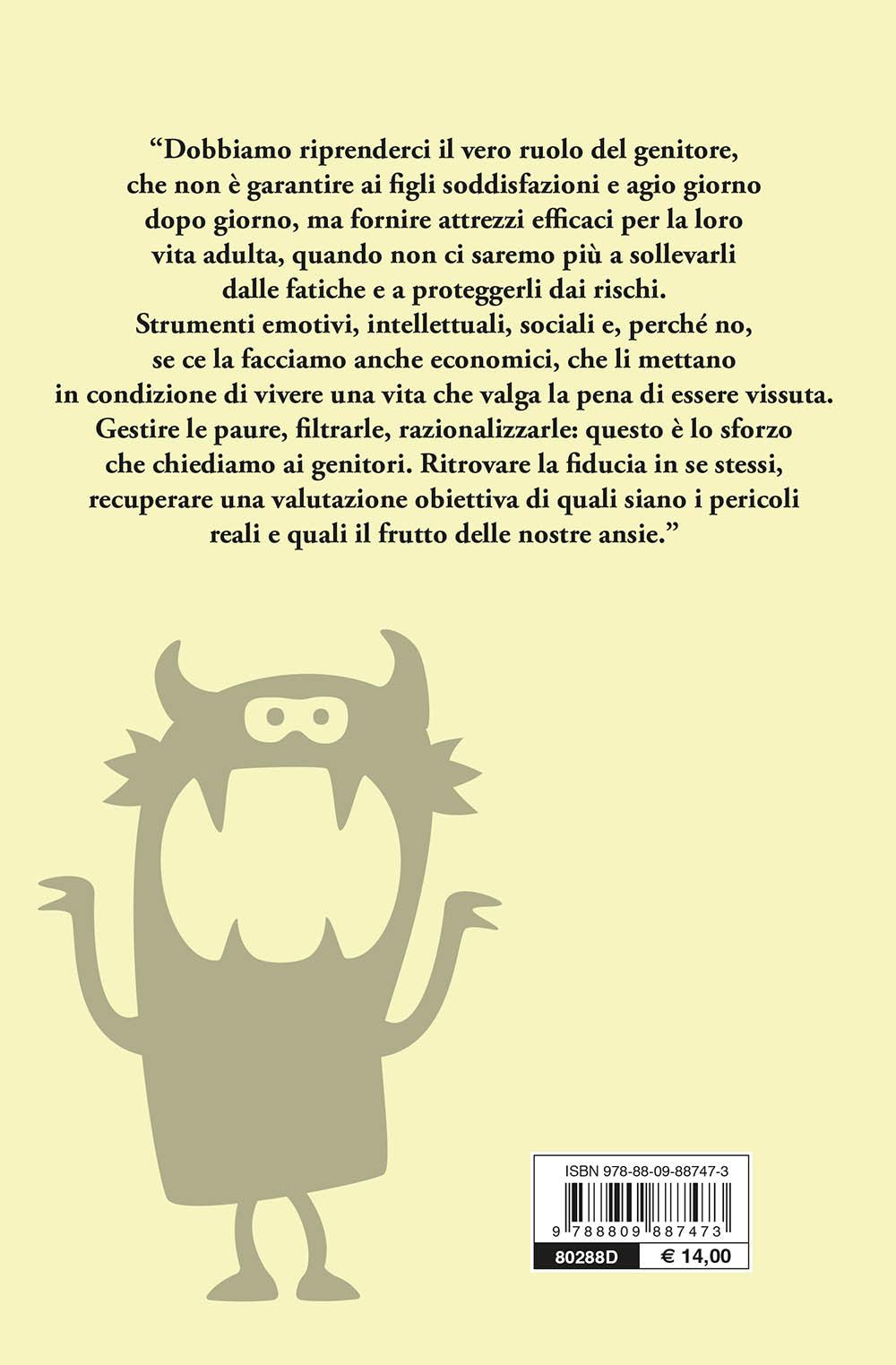 "Dobbiamo riprenderci il vero ruolo del genitore, che non è garantire ai figli soddisfazioni e agio giorno dopo giorno, ma fornire attrezzi efficaci per la loro vita adulta, quando non ci saremo più a sollevarli dalle fatiche e a proteggerli dai rischi. Strumenti emotivi, intellettuali, sociali e, perché no, se ce la facciamo anche economici, che li mettano in condizione di vivere una vita che valga la pena di essere vissuta. Gestire le paure, filtrarle, razionalizzarle: questo è lo sforzo che chiediamo ai genitori. Ritrovare la fiducia in se stessi, recuperare una valutazione obiettiva di quali siano i pericoli reali e quali il frutto delle nostre ansie."

ISBN 978-88-09-88747-3

9 788809 887473

80288D
€ 14,00